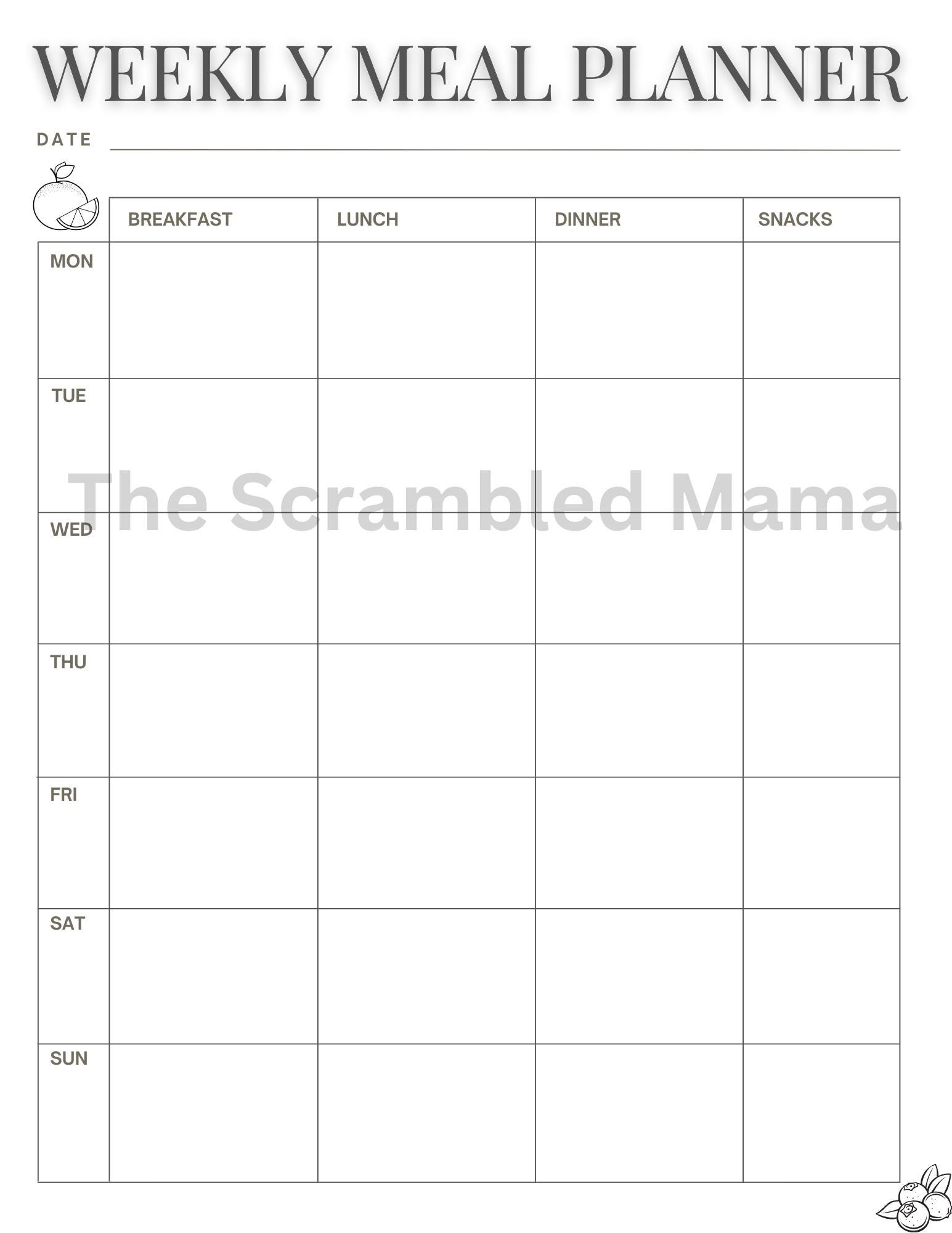 WEEKLY MEAL PLANNER

DATE

| | BREAKFAST | LUNCH | DINNER | SNACKS |
|---|---|---|---|---|
| MON | | | | |
| TUE | | | | |
| WED | | | | |
| THU | | | | |
| FRI | | | | |
| SAT | | | | |
| SUN | | | | |

The Scrambled Mama